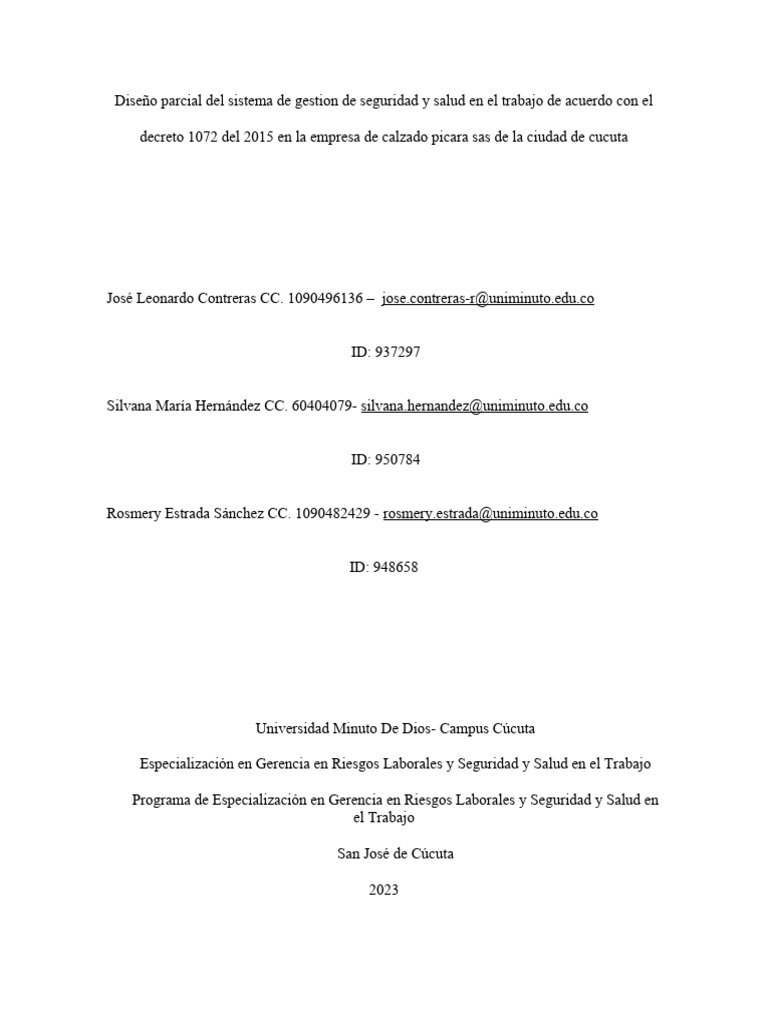 Diseño parcial del sistema de gestion de seguridad y salud en el trabajo de acuerdo con el decreto 1072 del 2015 en la empresa de calzado picara sas de la ciudad de cucuta

José Leonardo Contreras CC. 1090496136 – jose.contreras-r@uniminuto.edu.co

ID: 937297

Silvana María Hernández CC. 60404079- silvana.hernandez@uniminuto.edu.co

ID: 950784

Rosmery Estrada Sánchez CC. 1090482429 - rosmery.estrada@uniminuto.edu.co

ID: 948658

Universidad Minuto De Dios- Campus Cúcuta

Especialización en Gerencia en Riesgos Laborales y Seguridad y Salud en el Trabajo

Programa de Especialización en Gerencia en Riesgos Laborales y Seguridad y Salud en el Trabajo

San José de Cúcuta

2023